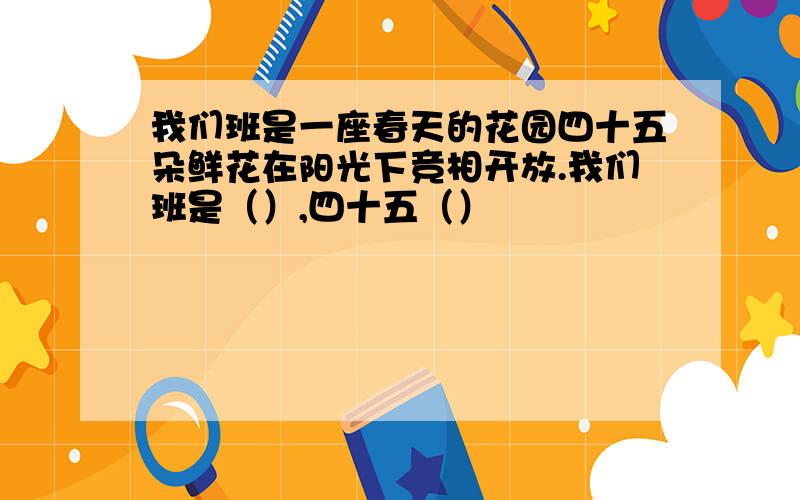 我们班是一座春天的花园四十五朵鲜花在阳光下竞相开放.我们班是（）,四十五（）